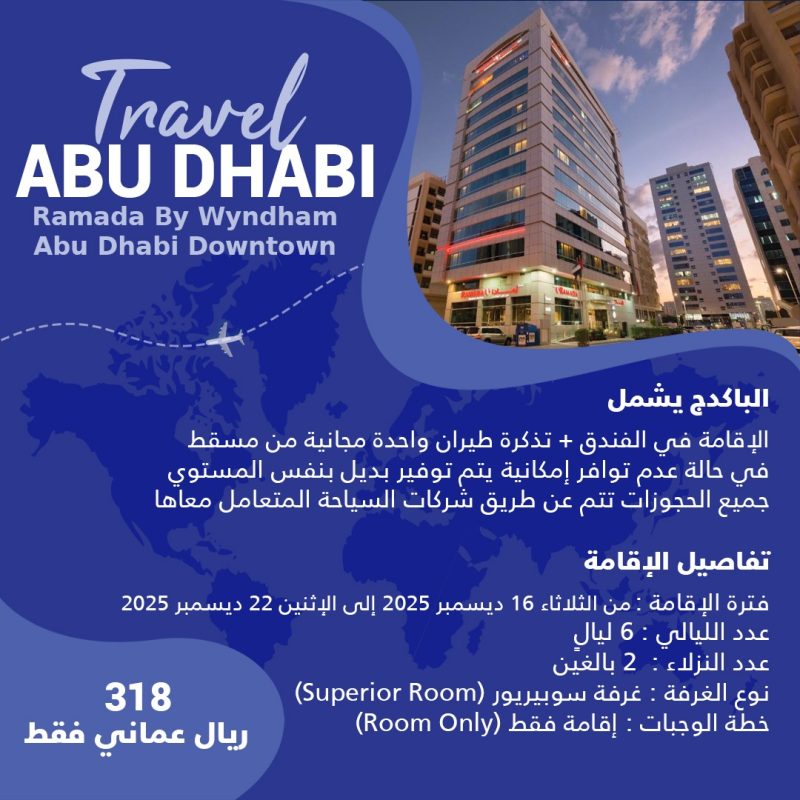 Travel
ABU DHABI
Ramada By Wyndham
Abu Dhabi Downtown

الباكدج يشمل

الإقامة في الفندق + تذكرة طيران واحدة مجانية من مسقط
في حالة عدم توافر إمكانية يتم توفير بديل بنفس المستوي
جميع الحجوزات تتم عن طريق شركات السياحة المتعامل معاها

تفاصيل الإقامة

فترة الإقامة : من الثلاثاء 16 ديسمبر 2025 إلى الإثنين 22 ديسمبر 2025
عدد الليالي : 6 ليالٍ
عدد النزلاء : 2 بالغين
نوع الغرفة : غرفة سوبيريور (Superior Room)
خطة الوجبات : إقامة فقط (Room Only)

318
ريال عماني فقط